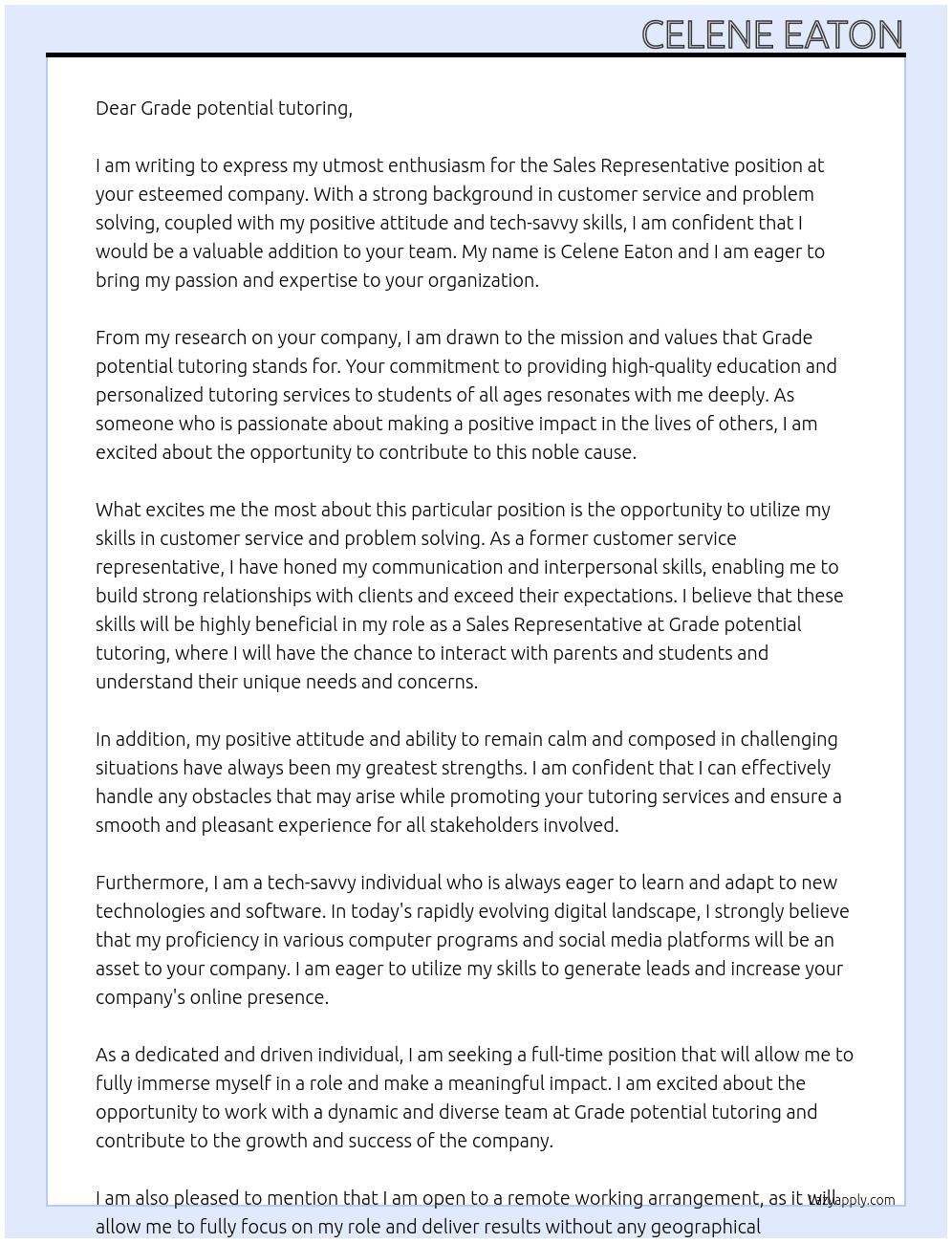 CELENE EATON

Dear Grade potential tutoring,

I am writing to express my utmost enthusiasm for the Sales Representative position at your esteemed company. With a strong background in customer service and problem solving, coupled with my positive attitude and tech-savvy skills, I am confident that I would be a valuable addition to your team. My name is Celene Eaton and I am eager to bring my passion and expertise to your organization.

From my research on your company, I am drawn to the mission and values that Grade potential tutoring stands for. Your commitment to providing high-quality education and personalized tutoring services to students of all ages resonates with me deeply. As someone who is passionate about making a positive impact in the lives of others, I am excited about the opportunity to contribute to this noble cause.

What excites me the most about this particular position is the opportunity to utilize my skills in customer service and problem solving. As a former customer service representative, I have honed my communication and interpersonal skills, enabling me to build strong relationships with clients and exceed their expectations. I believe that these skills will be highly beneficial in my role as a Sales Representative at Grade potential tutoring, where I will have the chance to interact with parents and students and understand their unique needs and concerns.

In addition, my positive attitude and ability to remain calm and composed in challenging situations have always been my greatest strengths. I am confident that I can effectively handle any obstacles that may arise while promoting your tutoring services and ensure a smooth and pleasant experience for all stakeholders involved.

Furthermore, I am a tech-savvy individual who is always eager to learn and adapt to new technologies and software. In today's rapidly evolving digital landscape, I strongly believe that my proficiency in various computer programs and social media platforms will be an asset to your company. I am eager to utilize my skills to generate leads and increase your company's online presence.

As a dedicated and driven individual, I am seeking a full-time position that will allow me to fully immerse myself in a role and make a meaningful impact. I am excited about the opportunity to work with a dynamic and diverse team at Grade potential tutoring and contribute to the growth and success of the company.

I am also pleased to mention that I am open to a remote working arrangement, as it will allow me to fully focus on my role and deliver results without any geographical

lazyapply.com